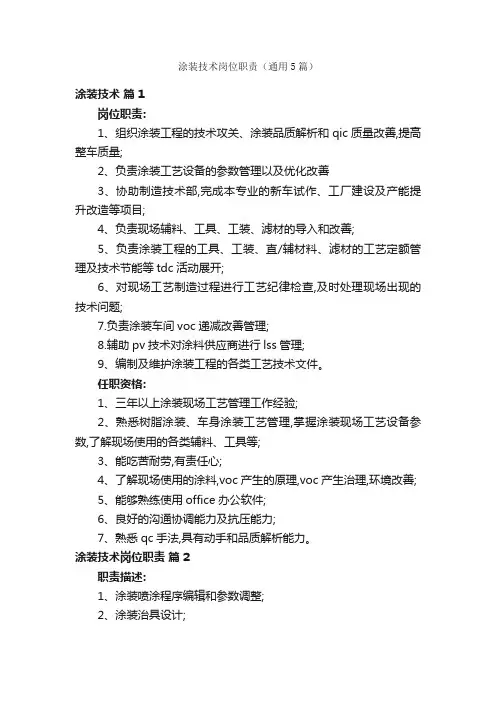 涂装技术岗位职责（通用5篇）

涂装技术 篇1

岗位职责:

1、组织涂装工程的技术攻关、涂装品质解析和 qic 质量改善,提高整车质量;

2、负责涂装工艺设备的参数管理以及优化改善

3、协助制造技术部,完成本专业的新车试作、工厂建设及产能提升改造等项目;

4、负责现场辅料、工具、工装、滤材的导入和改善;

5、负责涂装工程的工具、工装、直/辅材料、滤材的工艺定额管理及技术节能等 tdc 活动展开;

6、对现场工艺制造过程进行工艺纪律检查,及时处理现场出现的技术问题;

7.负责涂装车间 voc 递减改善管理;

8.辅助 pv 技术对涂料供应商进行 lss 管理;

9、编制及维护涂装工程的各类工艺技术文件。

任职资格:

1、三年以上涂装现场工艺管理工作经验;

2、熟悉树脂涂装、车身涂装工艺管理,掌握涂装现场工艺设备参数,了解现场使用的各类辅料、工具等;

3、能吃苦耐劳,有责任心;

4、了解现场使用的涂料,voc 产生的原理,voc 产生治理,环境改善;

5、能够熟练使用 office 办公软件;

6、良好的沟通协调能力及抗压能力;

7、熟悉 qc 手法,具有动手和品质解析能力。

涂装技术岗位职责 篇2

职责描述:

1、涂装喷涂程序编辑和参数调整;

2、涂装治具设计;